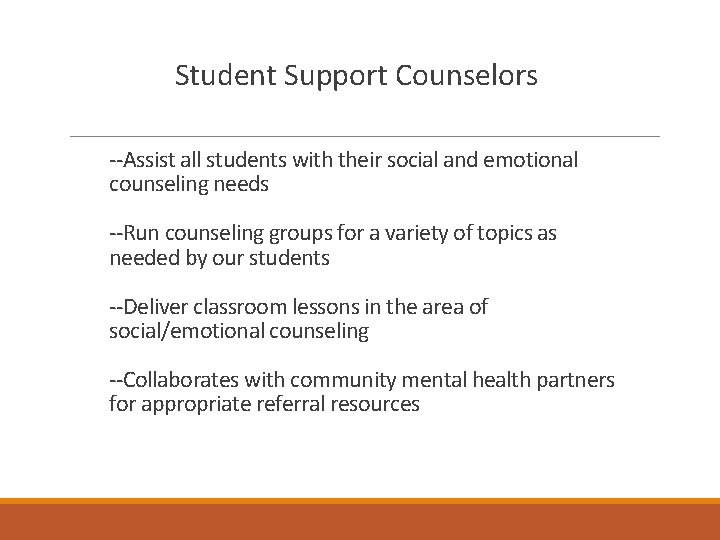 Student Support Counselors

--Assist all students with their social and emotional counseling needs

--Run counseling groups for a variety of topics as needed by our students

--Deliver classroom lessons in the area of social/emotional counseling

--Collaborates with community mental health partners for appropriate referral resources